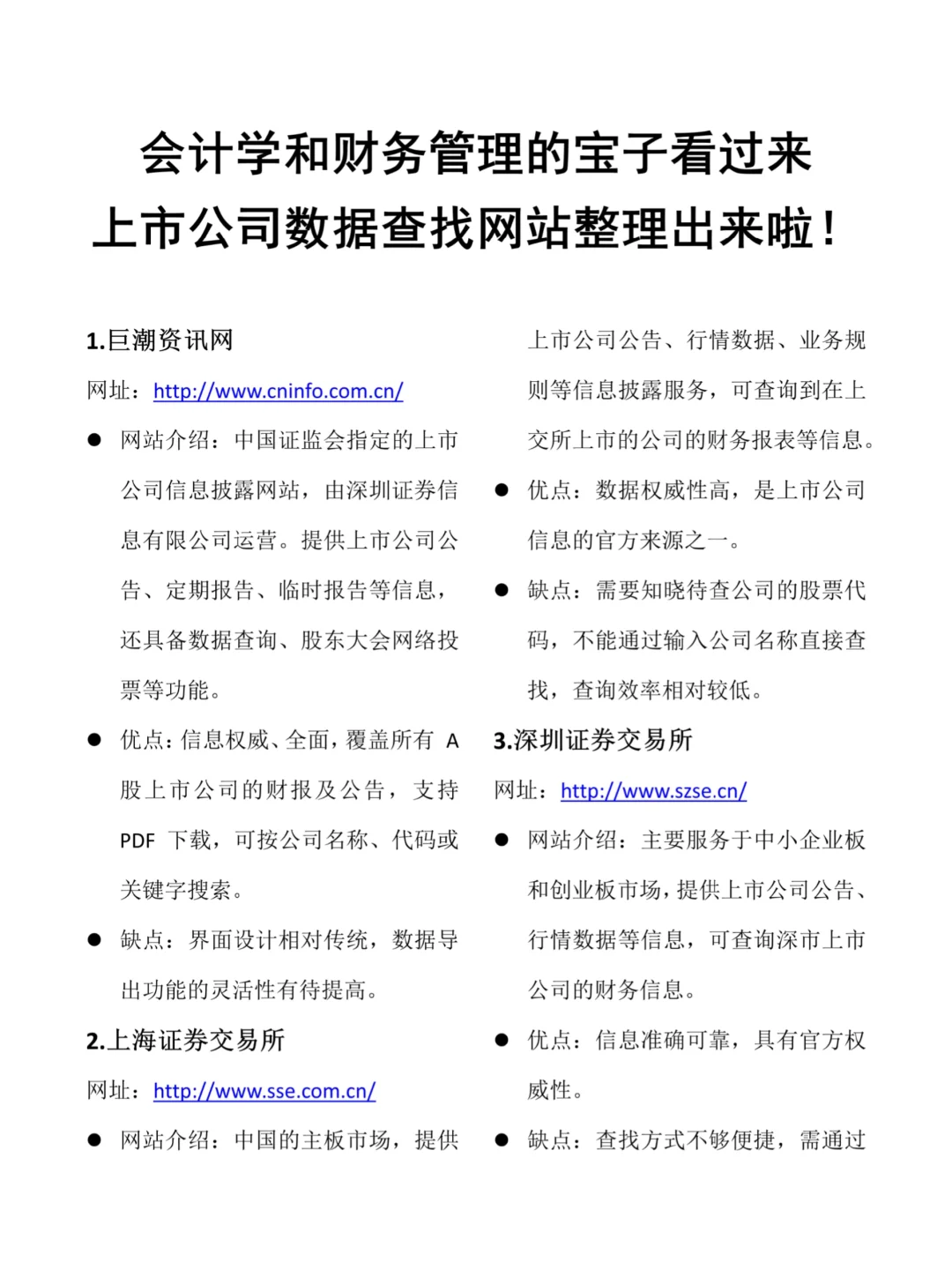 会计学和财务管理的宝子看过来
上市公司数据查找网站整理出来啦！

1.巨潮资讯网

网址：http://www.cninfo.com.cn/

● 网站介绍：中国证监会指定的上市公司信息披露网站，由深圳证券信息有限公司运营。提供上市公司公告、定期报告、临时报告等信息，还具备数据查询、股东大会网络投票等功能。

● 优点：信息权威、全面，覆盖所有 A 股上市公司的财报及公告，支持 PDF 下载，可按公司名称、代码或关键字搜索。

● 缺点：界面设计相对传统，数据导出功能的灵活性有待提高。

2.上海证券交易所

网址：http://www.sse.com.cn/

● 网站介绍：中国的主板市场，提供上市公司公告、行情数据、业务规则等信息披露服务，可查询到在上交所上市的公司的财务报表等信息。

● 优点：数据权威性高，是上市公司信息的官方来源之一。

● 缺点：需要知晓待查公司的股票代码，不能通过输入公司名称直接查找，查询效率相对较低。

3.深圳证券交易所

网址：http://www.szse.cn/

● 网站介绍：主要服务于中小企业板和创业板市场，提供上市公司公告、行情数据等信息，可查询深市上市公司的财务信息。

● 优点：信息准确可靠，具有官方权威性。

● 缺点：查找方式不够便捷，需通过